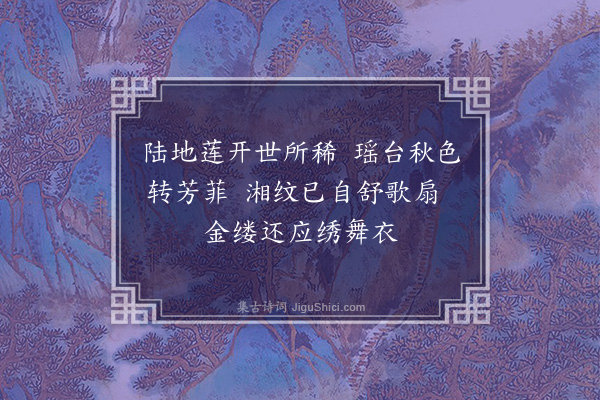 陆地莲开世所稀 瑶台秋色转芳菲 湘纹已自舒歌扇 金缕还应绣舞衣

集古诗词 JiguShici.com